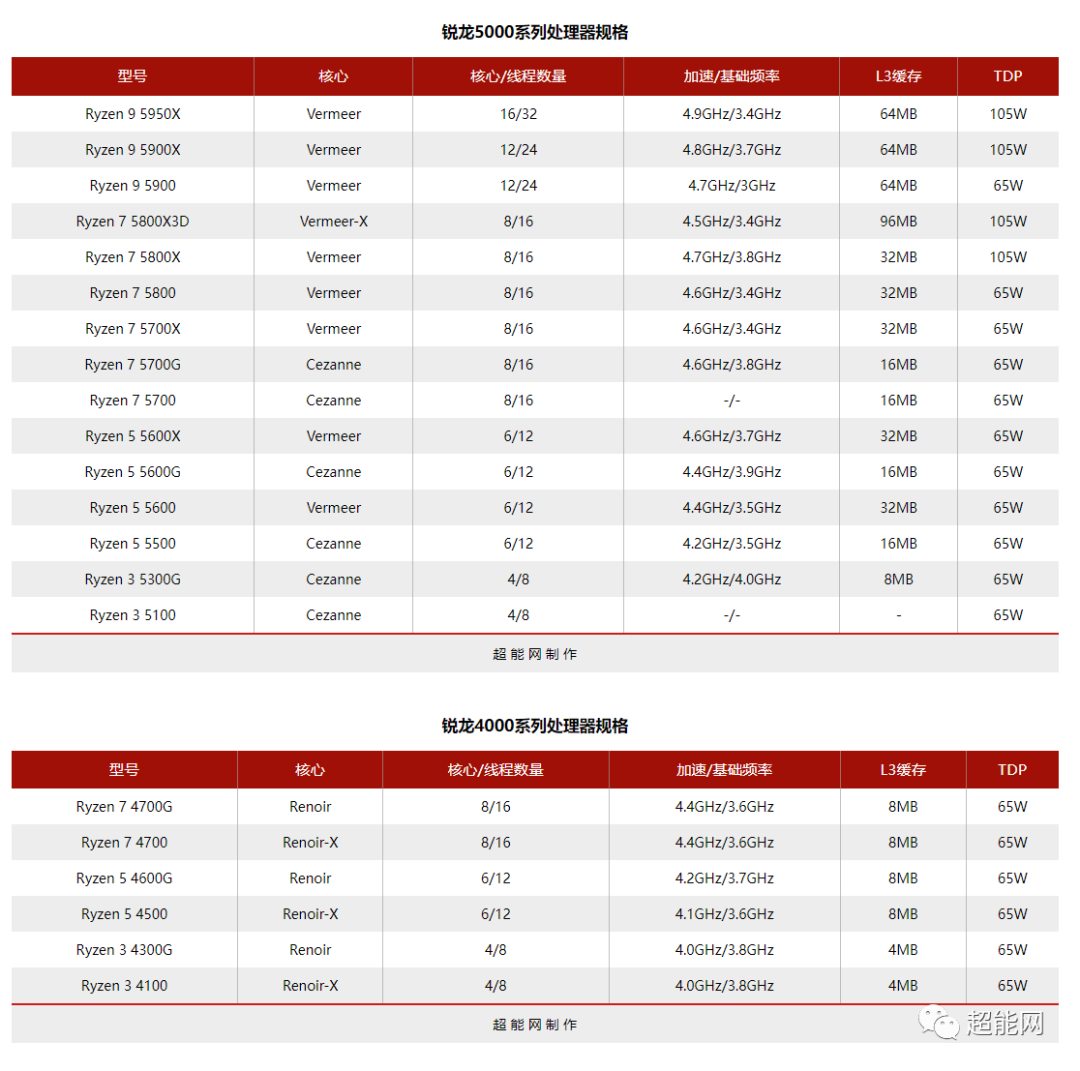 锐龙5000系列处理器规格

| 型号 | 核心 | 核心/线程数量 | 加速/基础频率 | L3缓存 | TDP |
|---|---|---|---|---|---|
| Ryzen 9 5950X | Vermeer | 16/32 | 4.9GHz/3.4GHz | 64MB | 105W |
| Ryzen 9 5900X | Vermeer | 12/24 | 4.8GHz/3.7GHz | 64MB | 105W |
| Ryzen 9 5900 | Vermeer | 12/24 | 4.7GHz/3GHz | 64MB | 65W |
| Ryzen 7 5800X3D | Vermeer-X | 8/16 | 4.5GHz/3.4GHz | 96MB | 105W |
| Ryzen 7 5800X | Vermeer | 8/16 | 4.7GHz/3.8GHz | 32MB | 105W |
| Ryzen 7 5800 | Vermeer | 8/16 | 4.6GHz/3.4GHz | 32MB | 65W |
| Ryzen 7 5700X | Vermeer | 8/16 | 4.6GHz/3.4GHz | 32MB | 65W |
| Ryzen 7 5700G | Cezanne | 8/16 | 4.6GHz/3.8GHz | 16MB | 65W |
| Ryzen 7 5700 | Cezanne | 8/16 | -/- | 16MB | 65W |
| Ryzen 5 5600X | Vermeer | 6/12 | 4.6GHz/3.7GHz | 32MB | 65W |
| Ryzen 5 5600G | Cezanne | 6/12 | 4.4GHz/3.9GHz | 16MB | 65W |
| Ryzen 5 5600 | Vermeer | 6/12 | 4.4GHz/3.5GHz | 32MB | 65W |
| Ryzen 5 5500 | Cezanne | 6/12 | 4.2GHz/3.5GHz | 16MB | 65W |
| Ryzen 3 5300G | Cezanne | 4/8 | 4.2GHz/4.0GHz | 8MB | 65W |
| Ryzen 3 5100 | Cezanne | 4/8 | -/- | - | 65W |

超能网制作

锐龙4000系列处理器规格

| 型号 | 核心 | 核心/线程数量 | 加速/基础频率 | L3缓存 | TDP |
|---|---|---|---|---|---|
| Ryzen 7 4700G | Renoir | 8/16 | 4.4GHz/3.6GHz | 8MB | 65W |
| Ryzen 7 4700 | Renoir-X | 8/16 | 4.4GHz/3.6GHz | 8MB | 65W |
| Ryzen 5 4600G | Renoir | 6/12 | 4.2GHz/3.7GHz | 8MB | 65W |
| Ryzen 5 4500 | Renoir-X | 6/12 | 4.1GHz/3.6GHz | 8MB | 65W |
| Ryzen 3 4300G | Renoir | 4/8 | 4.0GHz/3.8GHz | 4MB | 65W |
| Ryzen 3 4100 | Renoir-X | 4/8 | 4.0GHz/3.8GHz | 4MB | 65W |

超能网制作

超能网